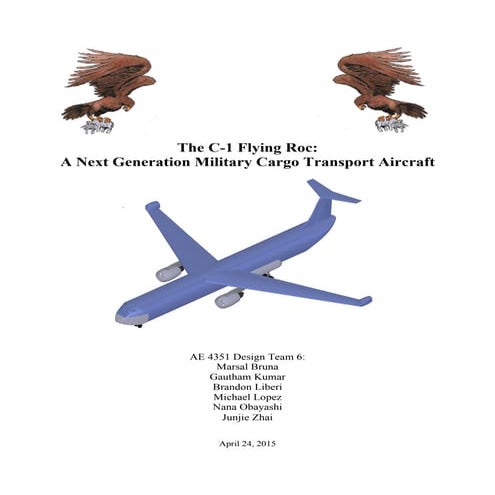 The C-1 Flying Roc:
A Next Generation Military Cargo Transport Aircraft

AE 4351 Design Team 6:
Marsal Bruna
Gautham Kumar
Brandon Liberi
Michael Lopez
Nana Obayashi
Junjie Zhai

April 24, 2015